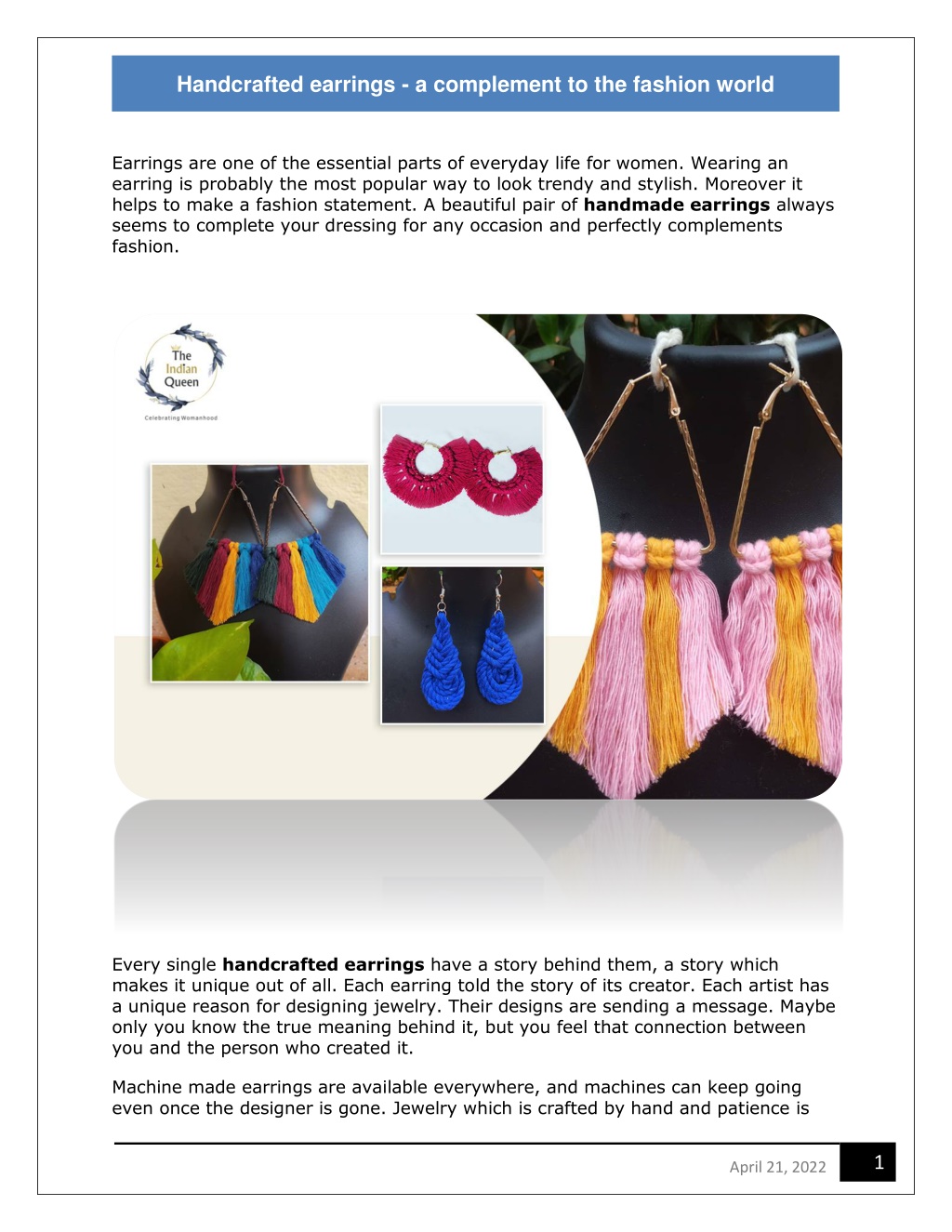 Handcrafted earrings - a complement to the fashion world

Earrings are one of the essential parts of everyday life for women. Wearing an earring is probably the most popular way to look trendy and stylish. Moreover it helps to make a fashion statement. A beautiful pair of handmade earrings always seems to complete your dressing for any occasion and perfectly complements fashion.

The Indian Queen

Celebrating Womanhood

Every single handcrafted earrings have a story behind them, a story which makes it unique out of all. Each earring told the story of its creator. Each artist has a unique reason for designing jewelry. Their designs are sending a message. Maybe only you know the true meaning behind it, but you feel that connection between you and the person who created it.

Machine made earrings are available everywhere, and machines can keep going even once the designer is gone. Jewelry which is crafted by hand and patience is

April 21, 2022 1